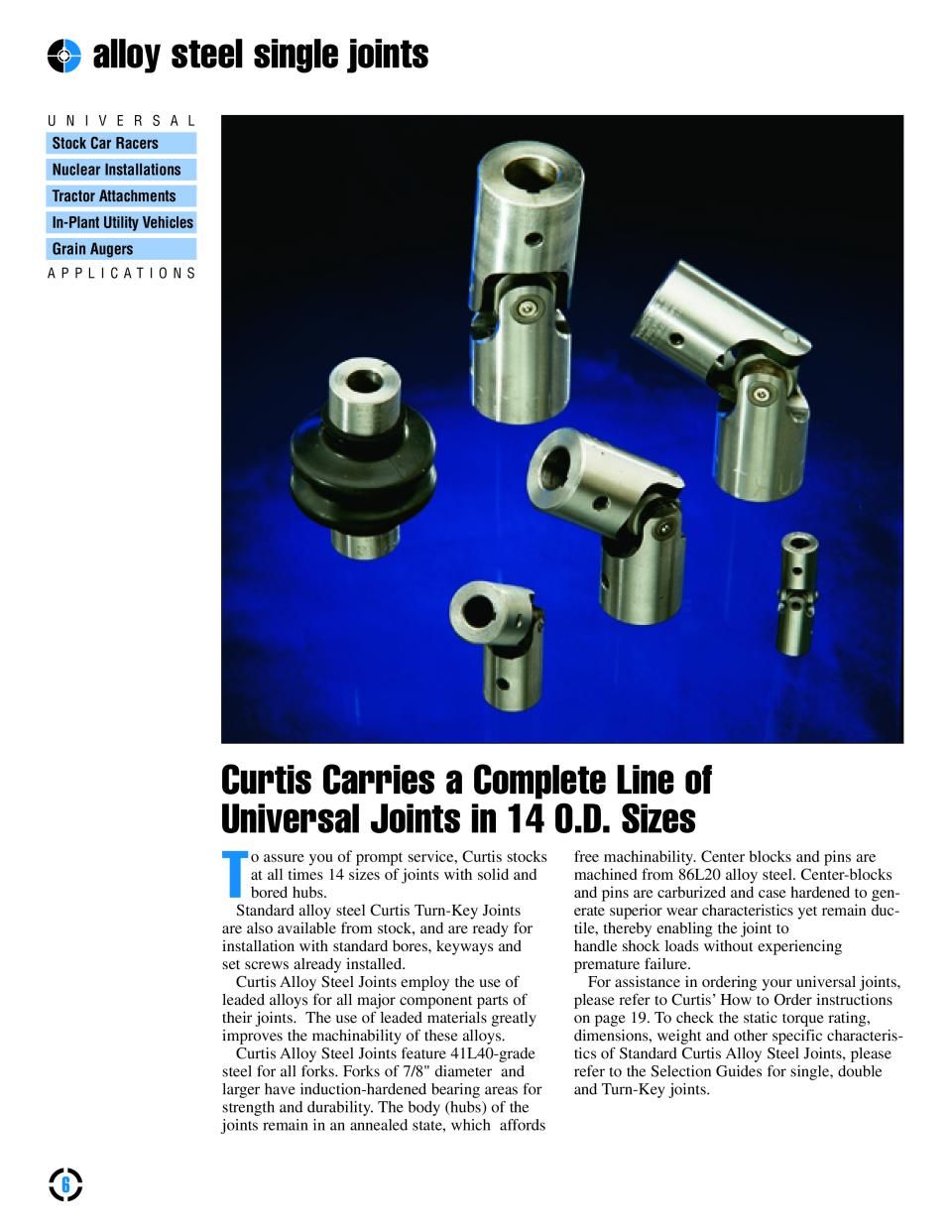 alloy steel single joints

UNIVERSAL

Stock Car Racers

Nuclear Installations

Tractor Attachments

In-Plant Utility Vehicles

Grain Augers

APPLICATIONS

Curtis Carries a Complete Line of Universal Joints in 14 O.D. Sizes

To assure you of prompt service, Curtis stocks at all times 14 sizes of joints with solid and bored hubs.

Standard alloy steel Curtis Turn-Key Joints are also available from stock, and are ready for installation with standard bores, keyways and set screws already installed.

Curtis Alloy Steel Joints employ the use of leaded alloys for all major component parts of their joints. The use of leaded materials greatly improves the machinability of these alloys.

Curtis Alloy Steel Joints feature 41L40-grade steel for all forks. Forks of 7/8" diameter and larger have induction-hardened bearing areas for strength and durability. The body (hubs) of the joints remain in an annealed state, which affords free machinability. Center blocks and pins are machined from 86L20 alloy steel. Center-blocks and pins are carburized and case hardened to generate superior wear characteristics yet remain ductile, thereby enabling the joint to handle shock loads without experiencing premature failure.

For assistance in ordering your universal joints, please refer to Curtis' How to Order instructions on page 19. To check the static torque rating, dimensions, weight and other specific characteristics of Standard Curtis Alloy Steel Joints, please refer to the Selection Guides for single, double and Turn-Key joints.

6